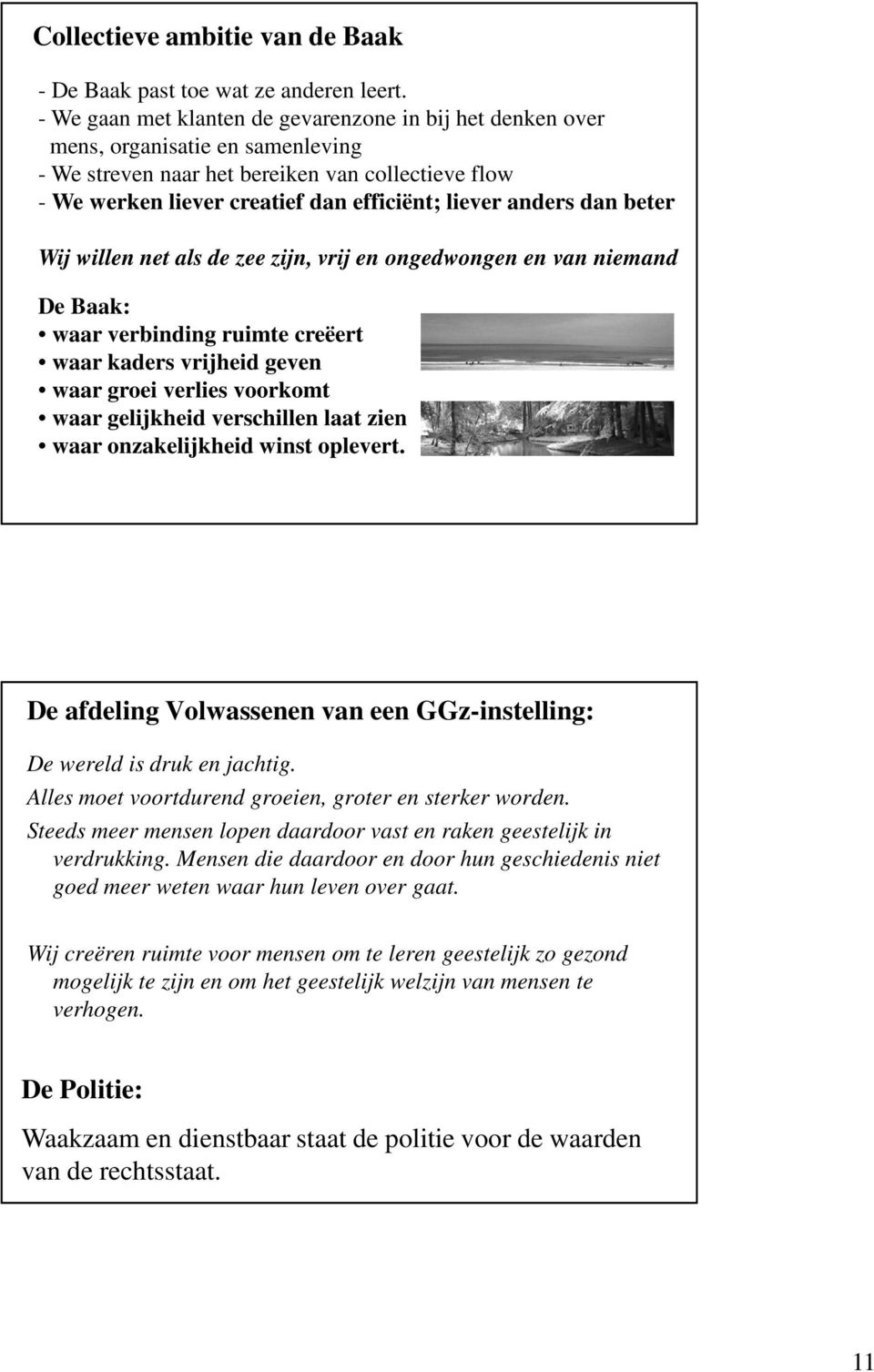 Collectieve ambitie van de Baak

- De Baak past toe wat ze anderen leert.
- We gaan met klanten de gevarenzone in bij het denken over mens, organisatie en samenleving
- We streven naar het bereiken van collectieve flow
- We werken liever creatief dan efficiënt; liever anders dan beter

Wij willen net als de zee zijn, vrij en ongedwongen en van niemand

De Baak:
• waar verbinding ruimte creëert
• waar kaders vrijheid geven
• waar groei verlies voorkomt
• waar gelijkheid verschillen laat zien
• waar onzakelijkheid winst oplevert.

De afdeling Volwassenen van een GGz-instelling:

De wereld is druk en jachtig.
Alles moet voortdurend groeien, groter en sterker worden.
Steeds meer mensen lopen daardoor vast en raken geestelijk in verdrukking. Mensen die daardoor en door hun geschiedenis niet goed meer weten waar hun leven over gaat.

Wij creëren ruimte voor mensen om te leren geestelijk zo gezond mogelijk te zijn en om het geestelijk welzijn van mensen te verhogen.

De Politie:

Waakzaam en dienstbaar staat de politie voor de waarden van de rechtsstaat.

11